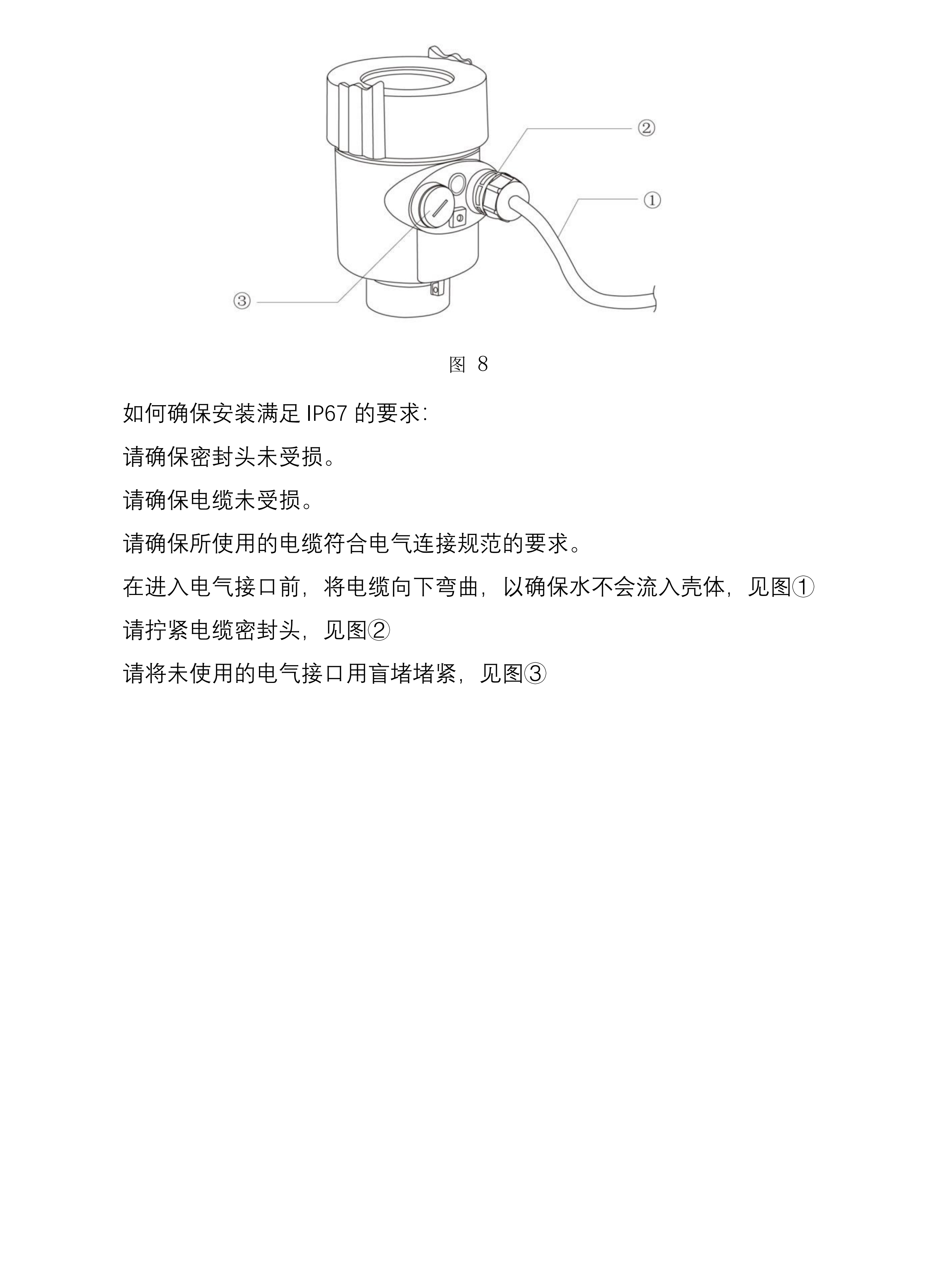 ②

①

③

图 8

如何确保安装满足 IP67 的要求:

请确保密封头未受损。

请确保电缆未受损。

请确保所使用的电缆符合电气连接规范的要求。

在进入电气接口前，将电缆向下弯曲，以确保水不会流入壳体，见图①

请拧紧电缆密封头，见图②

请将未使用的电气接口用盲堵堵紧，见图③